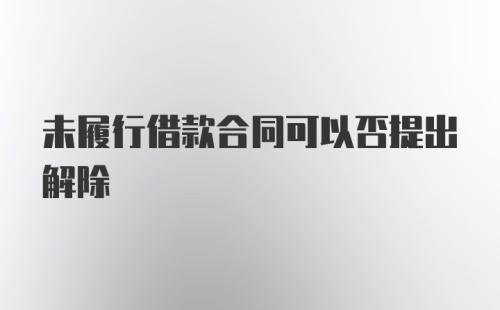 未履行借款合同可以否提出解除